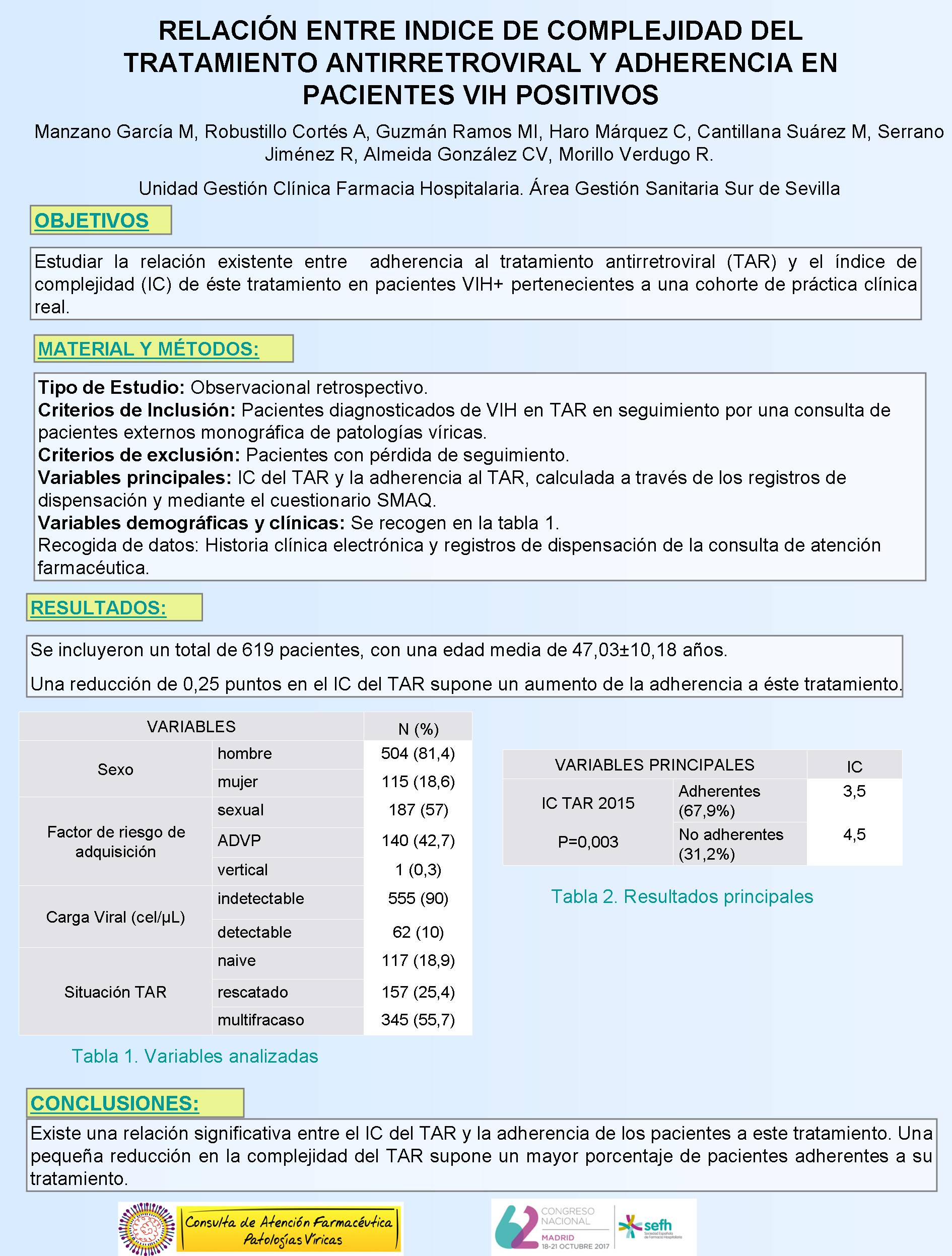 RELACIÓN ENTRE INDICE DE COMPLEJIDAD DEL TRATAMIENTO ANTIRRETROVIRAL Y ADHERENCIA EN PACIENTES VIH POSITIVOS

Manzano García M, Robustillo Cortés A, Guzmán Ramos MI, Haro Márquez C, Cantillana Suárez M, Serrano Jiménez R, Almeida González CV, Morillo Verdugo R.

Unidad Gestión Clínica Farmacia Hospitalaria. Área Gestión Sanitaria Sur de Sevilla

OBJETIVOS

Estudiar la relación existente entre adherencia al tratamiento antirretroviral (TAR) y el índice de complejidad (IC) de éste tratamiento en pacientes VIH+ pertenecientes a una cohorte de práctica clínica real.

MATERIAL Y MÉTODOS:

Tipo de Estudio: Observacional retrospectivo.
Criterios de Inclusión: Pacientes diagnosticados de VIH en TAR en seguimiento por una consulta de pacientes externos monográfica de patologías víricas.
Criterios de exclusión: Pacientes con pérdida de seguimiento.
Variables principales: IC del TAR y la adherencia al TAR, calculada a través de los registros de dispensación y mediante el cuestionario SMAQ.
Variables demográficas y clínicas: Se recogen en la tabla 1.
Recogida de datos: Historia clínica electrónica y registros de dispensación de la consulta de atención farmacéutica.

RESULTADOS:

Se incluyeron un total de 619 pacientes, con una edad media de 47,03±10,18 años.

Una reducción de 0,25 puntos en el IC del TAR supone un aumento de la adherencia a éste tratamiento.

| VARIABLES | | N (%) |
|---|---|---|
| Sexo | hombre | 504 (81,4) |
| | mujer | 115 (18,6) |
| Factor de riesgo de adquisición | sexual | 187 (57) |
| | ADVP | 140 (42,7) |
| | vertical | 1 (0,3) |
| Carga Viral (cel/µL) | indetectable | 555 (90) |
| | detectable | 62 (10) |
| Situación TAR | naive | 117 (18,9) |
| | rescatado | 157 (25,4) |
| | multifracaso | 345 (55,7) |

Tabla 1. Variables analizadas

| VARIABLES PRINCIPALES | | IC |
|---|---|---|
| IC TAR 2015 | Adherentes (67,9%) | 3,5 |
| P=0,003 | No adherentes (31,2%) | 4,5 |

Tabla 2. Resultados principales

CONCLUSIONES:

Existe una relación significativa entre el IC del TAR y la adherencia de los pacientes a este tratamiento. Una pequeña reducción en la complejidad del TAR supone un mayor porcentaje de pacientes adherentes a su tratamiento.

Consulta de Atención Farmacéutica Patologías Víricas

62 CONGRESO NACIONAL MADRID 18-21 OCTUBRE 2017

sefh Sociedad Española de Farmacia Hospitalaria